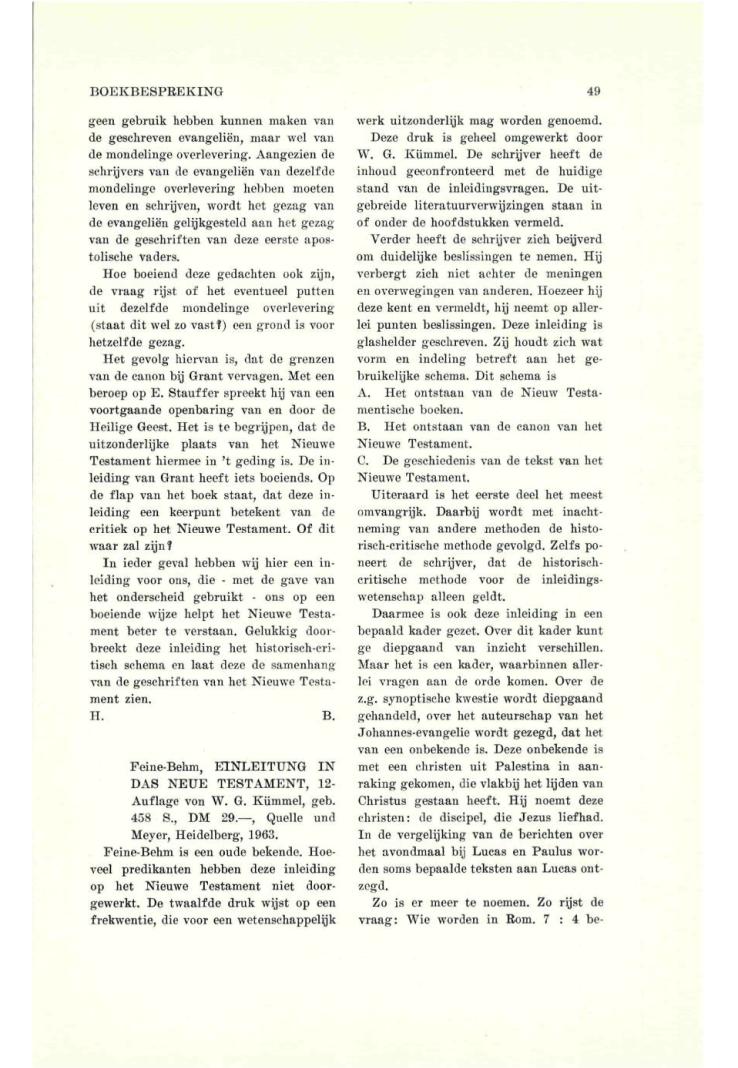 BOEKBESPREKING

49

geen gebruik hebben kunnen maken van de geschreven evangeliën, maar wel van de mondelinge overlevering. Aangezien de schrijvers van de evangeliën van dezelfde mondelinge overlevering hebben moeten leven en schrijven, wordt het gezag van de evangeliën gelijkgesteld aan het gezag van de geschriften van deze eerste apostolische vaders.

Hoe boeiend deze gedachten ook zijn, de vraag rijst of het eventueel putten uit dezelfde mondelinge overlevering (staat dit wel zo vast?) een grond is voor hetzelfde gezag.

Het gevolg hiervan is, dat de grenzen van de canon bij Grant vervagen. Met een beroep op E. Stauffer spreekt hij van een voortgaande openbaring van en door de Heilige Geest. Het is te begrijpen, dat de uitzonderlijke plaats van het Nieuwe Testament hiermee in 't geding is. De inleiding van Grant heeft iets boeiends. Op de flap van het boek staat, dat deze inleiding een keerpunt betekent van de critiek op het Nieuwe Testament. Of dit waar zal zijn?

In ieder geval hebben wij hier een inleiding voor ons, die - met de gave van het onderscheid gebruikt - ons op een boeiende wijze helpt het Nieuwe Testament beter te verstaan. Gelukkig doorbreekt deze inleiding het historisch-critisch schema en laat deze de samenhang van de geschriften van het Nieuwe Testament zien.

H. B.

Feine-Behm, EINLEITUNG IN DAS NEUE TESTAMENT, 12-Auflage von W. G. Kümmel, geb. 458 S., DM 29.—, Quelle und Meyer, Heidelberg, 1963.

Feine-Behm is een oude bekende. Hoeveel predikanten hebben deze inleiding op het Nieuwe Testament niet doorgewerkt. De twaalfde druk wijst op een frekwentie, die voor een wetenschappelijk werk uitzonderlijk mag worden genoemd.

Deze druk is geheel omgewerkt door W. G. Kümmel. De schrijver heeft de inhoud geconfronteerd met de huidige stand van de inleidingsvragen. De uitgebreide literatuurverwijzingen staan in of onder de hoofdstukken vermeld.

Verder heeft de schrijver zich beijverd om duidelijke beslissingen te nemen. Hij verbergt zich niet achter de meningen en overwegingen van anderen. Hoezeer hij deze kent en vermeldt, hij neemt op allerlei punten beslissingen. Deze inleiding is glashelder geschreven. Zij houdt zich wat vorm en indeling betreft aan het gebruikelijke schema. Dit schema is

A. Het ontstaan van de Nieuw Testamentische boeken.

B. Het ontstaan van de canon van het Nieuwe Testament.

C. De geschiedenis van de tekst van het Nieuwe Testament.

Uiteraard is het eerste deel het meest omvangrijk. Daarbij wordt met inachtneming van andere methoden de historisch-critische methode gevolgd. Zelfs poneert de schrijver, dat de historisch-critische methode voor de inleidingswetenschap alleen geldt.

Daarmee is ook deze inleiding in een bepaald kader gezet. Over dit kader kunt ge diepgaand van inzicht verschillen. Maar het is een kader, waarbinnen allerlei vragen aan de orde komen. Over de z.g. synoptische kwestie wordt diepgaand gehandeld, over het auteurschap van het Johannes-evangelie wordt gezegd, dat het van een onbekende is. Deze onbekende is met een christen uit Palestina in aanraking gekomen, die vlakbij het lijden van Christus gestaan heeft. Hij noemt deze christen: de discipel, die Jezus liefhad. In de vergelijking van de berichten over het avondmaal bij Lucas en Paulus worden soms bepaalde teksten aan Lucas ontzegd.

Zo is er meer te noemen. Zo rijst de vraag: Wie worden in Rom. 7 : 4 be-